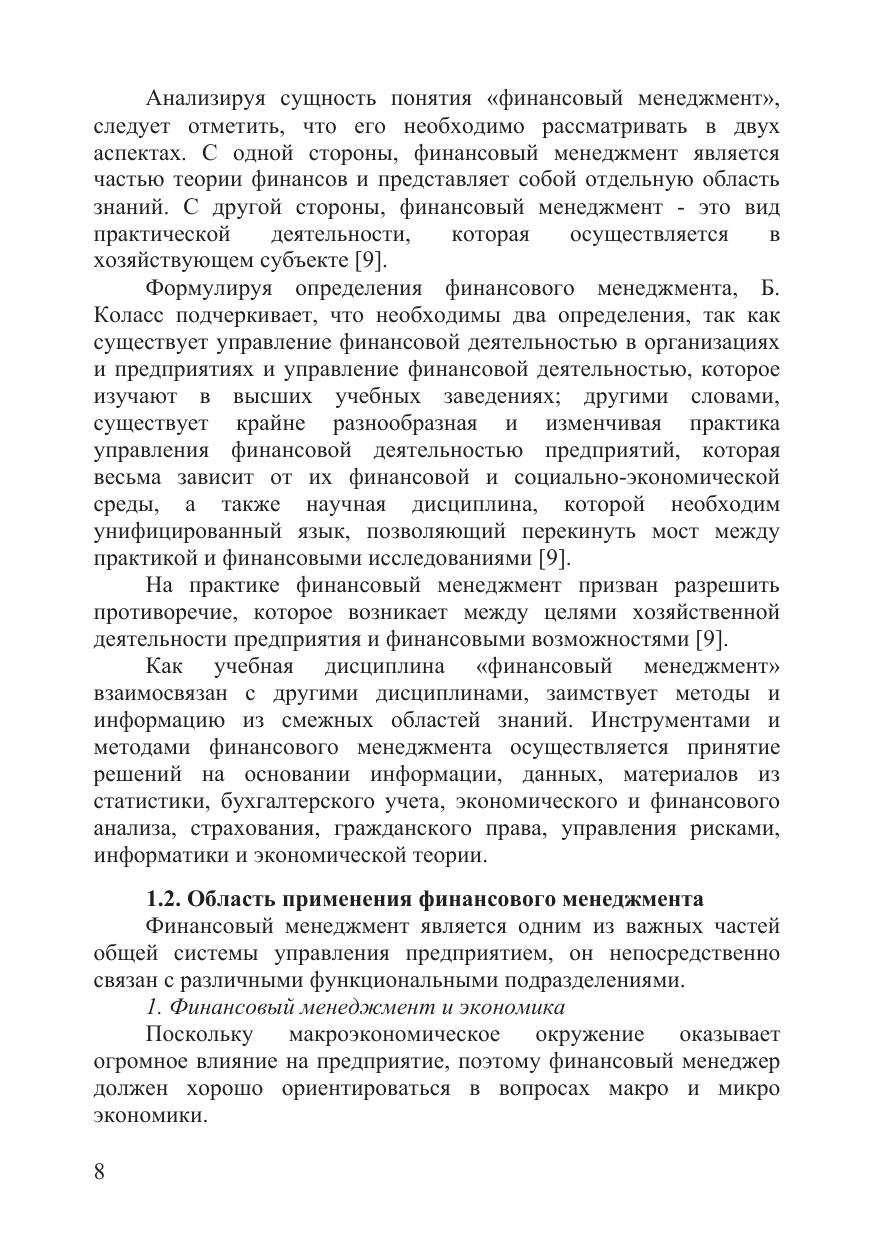 Анализируя сущность понятия «финансовый менеджмент», следует отметить, что его необходимо рассматривать в двух аспектах. С одной стороны, финансовый менеджмент является частью теории финансов и представляет собой отдельную область знаний. С другой стороны, финансовый менеджмент - это вид практической деятельности, которая осуществляется в хозяйствующем субъекте [9].

Формулируя определения финансового менеджмента, Б. Коласс подчеркивает, что необходимы два определения, так как существует управление финансовой деятельностью в организациях и предприятиях и управление финансовой деятельностью, которое изучают в высших учебных заведениях; другими словами, существует крайне разнообразная и изменчивая практика управления финансовой деятельностью предприятий, которая весьма зависит от их финансовой и социально-экономической среды, а также научная дисциплина, которой необходим унифицированный язык, позволяющий перекинуть мост между практикой и финансовыми исследованиями [9].

На практике финансовый менеджмент призван разрешить противоречие, которое возникает между целями хозяйственной деятельности предприятия и финансовыми возможностями [9].

Как учебная дисциплина «финансовый менеджмент» взаимосвязан с другими дисциплинами, заимствует методы и информацию из смежных областей знаний. Инструментами и методами финансового менеджмента осуществляется принятие решений на основании информации, данных, материалов из статистики, бухгалтерского учета, экономического и финансового анализа, страхования, гражданского права, управления рисками, информатики и экономической теории.

1.2. Область применения финансового менеджмента

Финансовый менеджмент является одним из важных частей общей системы управления предприятием, он непосредственно связан с различными функциональными подразделениями.

1. Финансовый менеджмент и экономика

Поскольку макроэкономическое окружение оказывает огромное влияние на предприятие, поэтому финансовый менеджер должен хорошо ориентироваться в вопросах макро и микро экономики.

8